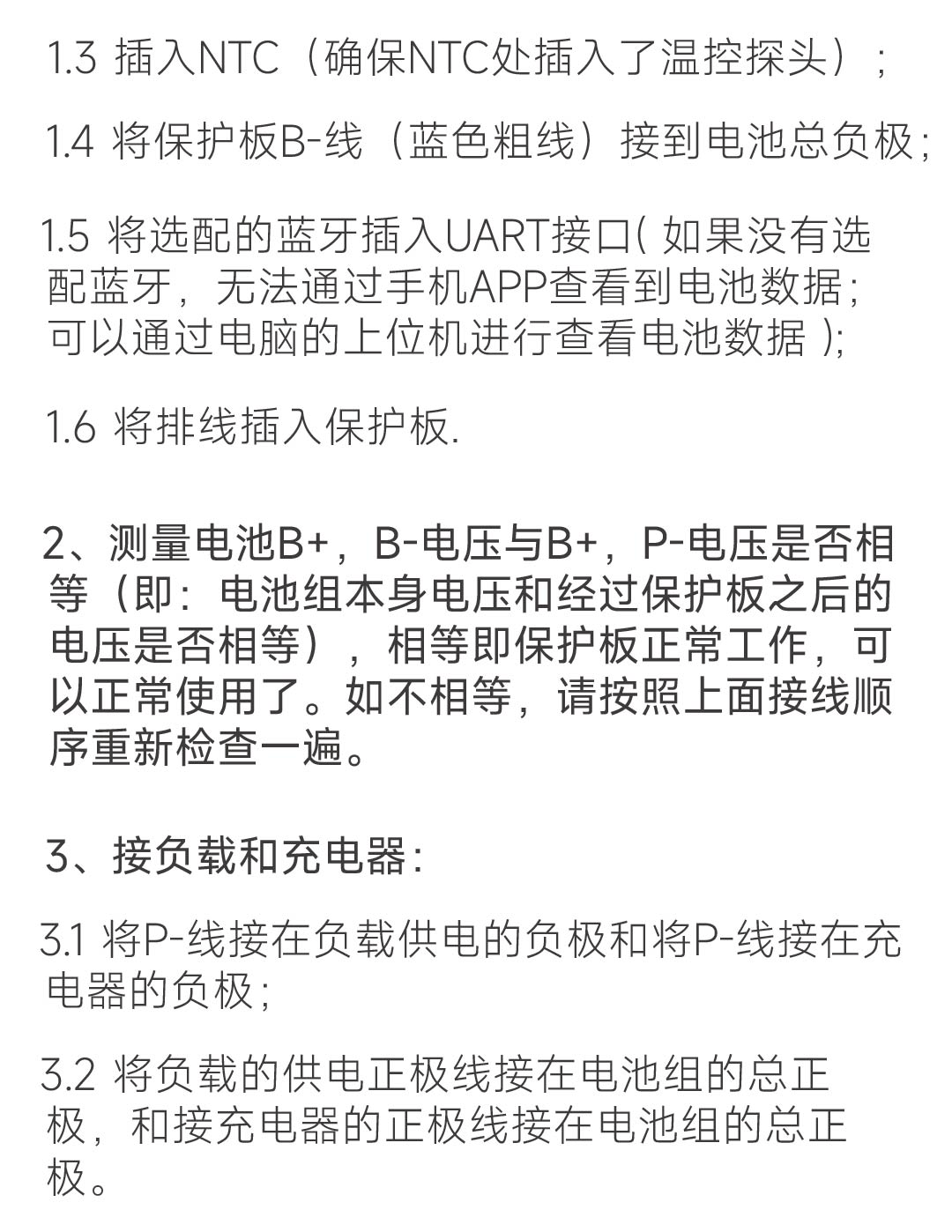 1.3 插入NTC（确保NTC处插入了温控探头）；

1.4 将保护板B-线（蓝色粗线）接到电池总负极；

1.5 将选配的蓝牙插入UART接口( 如果没有选配蓝牙，无法通过手机APP查看到电池数据；可以通过电脑的上位机进行查看电池数据 );

1.6 将排线插入保护板.

2、测量电池B+，B-电压与B+，P-电压是否相等（即：电池组本身电压和经过保护板之后的电压是否相等），相等即保护板正常工作，可以正常使用了。如不相等，请按照上面接线顺序重新检查一遍。

3、接负载和充电器：

3.1 将P-线接在负载供电的负极和将P-线接在充电器的负极；

3.2 将负载的供电正极线接在电池组的总正极，和接充电器的正极线接在电池组的总正极。